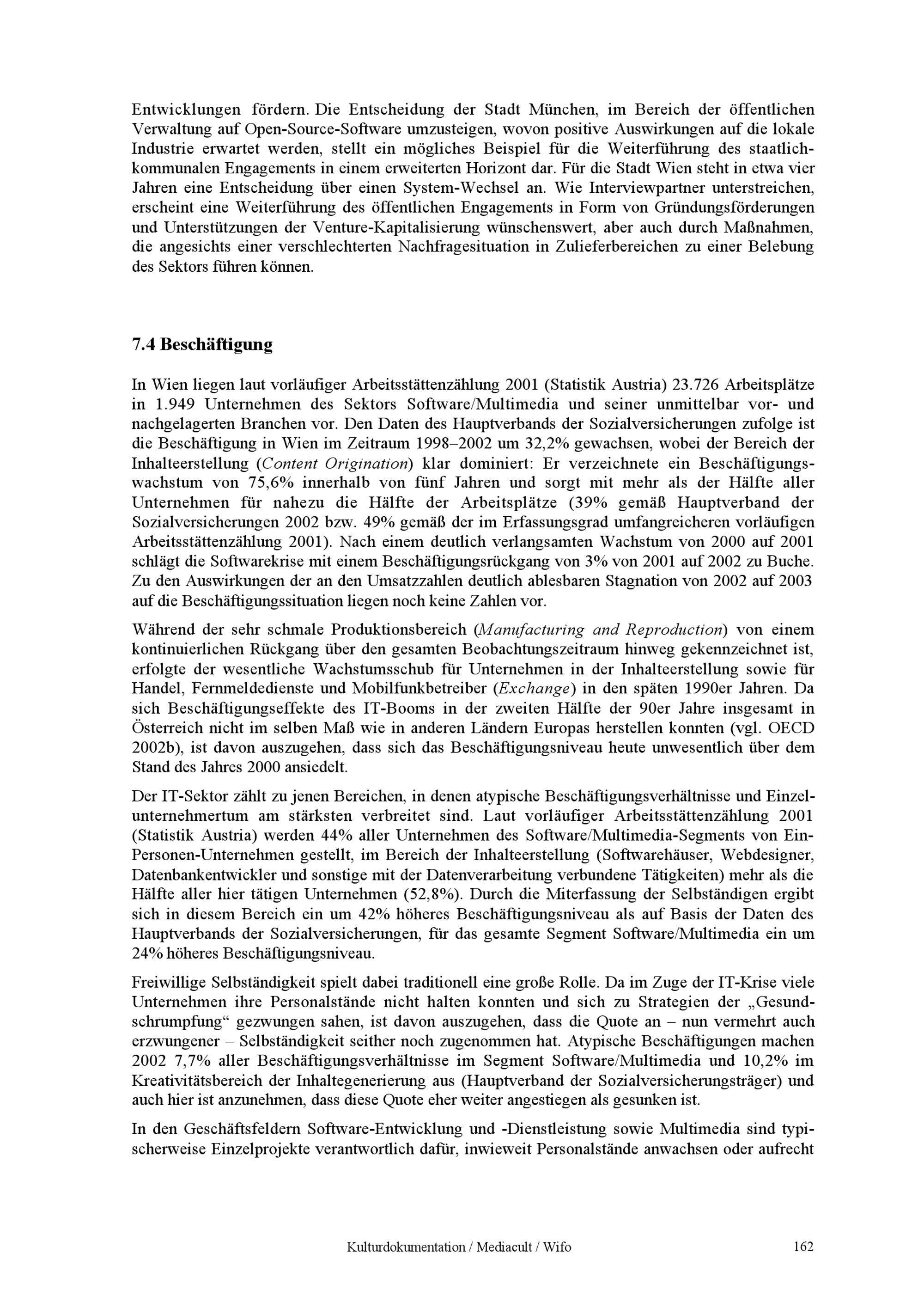 Entwicklungen fördern. Die Entscheidung der Stadt München, im Bereich der öffentlichen Verwaltung auf Open-Source-Software umzusteigen, wovon positive Auswirkungen auf die lokale Industrie erwartet werden, stellt ein mögliches Beispiel für die Weiterführung des staatlich-kommunalen Engagements in einem erweiterten Horizont dar. Für die Stadt Wien steht in etwa vier Jahren eine Entscheidung über einen System-Wechsel an. Wie Interviewpartner unterstreichen, erscheint eine Weiterführung des öffentlichen Engagements in Form von Gründungsförderungen und Unterstützungen der Venture-Kapitalisierung wünschenswert, aber auch durch Maßnahmen, die angesichts einer verschlechterten Nachfragesituation in Zulieferbereichen zu einer Belebung des Sektors führen können.

7.4 Beschäftigung

In Wien liegen laut vorläufiger Arbeitsstättenzählung 2001 (Statistik Austria) 23.726 Arbeitsplätze in 1.949 Unternehmen des Sektors Software/Multimedia und seiner unmittelbar vor- und nachgelagerten Branchen vor. Den Daten des Hauptverbands der Sozialversicherungen zufolge ist die Beschäftigung in Wien im Zeitraum 1998–2002 um 32,2% gewachsen, wobei der Bereich der Inhalteerstellung (Content Origination) klar dominiert: Er verzeichnete ein Beschäftigungswachstum von 75,6% innerhalb von fünf Jahren und sorgt mit mehr als der Hälfte aller Unternehmen für nahezu die Hälfte der Arbeitsplätze (39% gemäß Hauptverband der Sozialversicherungen 2002 bzw. 49% gemäß der im Erfassungsgrad umfangreicheren vorläufigen Arbeitsstättenzählung 2001). Nach einem deutlich verlangsamten Wachstum von 2000 auf 2001 schlägt die Softwarekrise mit einem Beschäftigungsrückgang von 3% von 2001 auf 2002 zu Buche. Zu den Auswirkungen der an den Umsatzzahlen deutlich ablesbaren Stagnation von 2002 auf 2003 auf die Beschäftigungssituation liegen noch keine Zahlen vor.

Während der sehr schmale Produktionsbereich (Manufacturing and Reproduction) von einem kontinuierlichen Rückgang über den gesamten Beobachtungszeitraum hinweg gekennzeichnet ist, erfolgte der wesentliche Wachstumsschub für Unternehmen in der Inhalteerstellung sowie für Handel, Fernmeldedienste und Mobilfunkbetreiber (Exchange) in den späten 1990er Jahren. Da sich Beschäftigungseffekte des IT-Booms in der zweiten Hälfte der 90er Jahre insgesamt in Österreich nicht im selben Maß wie in anderen Ländern Europas herstellen konnten (vgl. OECD 2002b), ist davon auszugehen, dass sich das Beschäftigungsniveau heute unwesentlich über dem Stand des Jahres 2000 ansiedelt.

Der IT-Sektor zählt zu jenen Bereichen, in denen atypische Beschäftigungsverhältnisse und Einzelunternehmertum am stärksten verbreitet sind. Laut vorläufiger Arbeitsstättenzählung 2001 (Statistik Austria) werden 44% aller Unternehmen des Software/Multimedia-Segments von Ein-Personen-Unternehmen gestellt, im Bereich der Inhalteerstellung (Softwarehäuser, Webdesigner, Datenbankentwickler und sonstige mit der Datenverarbeitung verbundene Tätigkeiten) mehr als die Hälfte aller hier tätigen Unternehmen (52,8%). Durch die Miterfassung der Selbständigen ergibt sich in diesem Bereich ein um 42% höheres Beschäftigungsniveau als auf Basis der Daten des Hauptverbands der Sozialversicherungen, für das gesamte Segment Software/Multimedia ein um 24% höheres Beschäftigungsniveau.

Freiwillige Selbständigkeit spielt dabei traditionell eine große Rolle. Da im Zuge der IT-Krise viele Unternehmen ihre Personalstände nicht halten konnten und sich zu Strategien der „Gesundschrumpfung“ gezwungen sahen, ist davon auszugehen, dass die Quote an – nun vermehrt auch erzwungener – Selbständigkeit seither noch zugenommen hat. Atypische Beschäftigungen machen 2002 7,7% aller Beschäftigungsverhältnisse im Segment Software/Multimedia und 10,2% im Kreativitätsbereich der Inhaltegenerierung aus (Hauptverband der Sozialversicherungsträger) und auch hier ist anzunehmen, dass diese Quote eher weiter angestiegen als gesunken ist.

In den Geschäftsfeldern Software-Entwicklung und -Dienstleistung sowie Multimedia sind typischerweise Einzelprojekte verantwortlich dafür, inwieweit Personalstände anwachsen oder aufrecht

Kulturdokumentation / Mediacult / Wifo 162